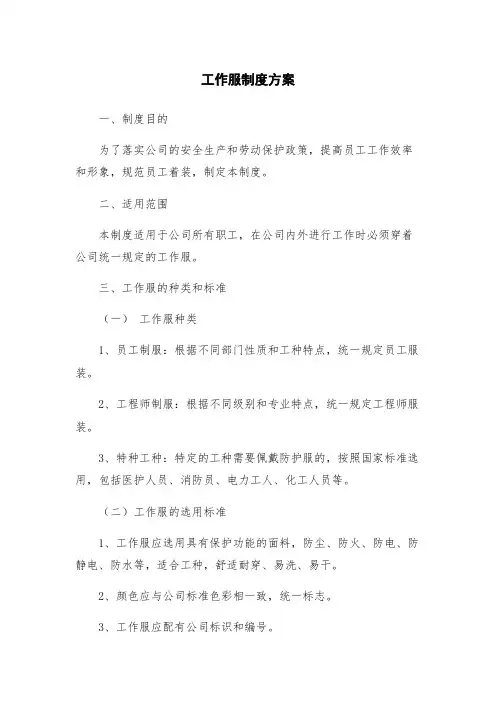 工作服制度方案

一、制度目的

为了落实公司的安全生产和劳动保护政策，提高员工工作效率和形象，规范员工着装，制定本制度。

二、适用范围

本制度适用于公司所有职工，在公司内外进行工作时必须穿着公司统一规定的工作服。

三、工作服的种类和标准

（一） 工作服种类

1、员工制服：根据不同部门性质和工种特点，统一规定员工服装。

2、工程师制服：根据不同级别和专业特点，统一规定工程师服装。

3、特种工种：特定的工种需要佩戴防护服的，按照国家标准选用，包括医护人员、消防员、电力工人、化工人员等。

（二）工作服的选用标准

1、工作服应选用具有保护功能的面料，防尘、防火、防电、防静电、防水等，适合工种，舒适耐穿、易洗、易干。

2、颜色应与公司标准色彩相一致，统一标志。

3、工作服应配有公司标识和编号。